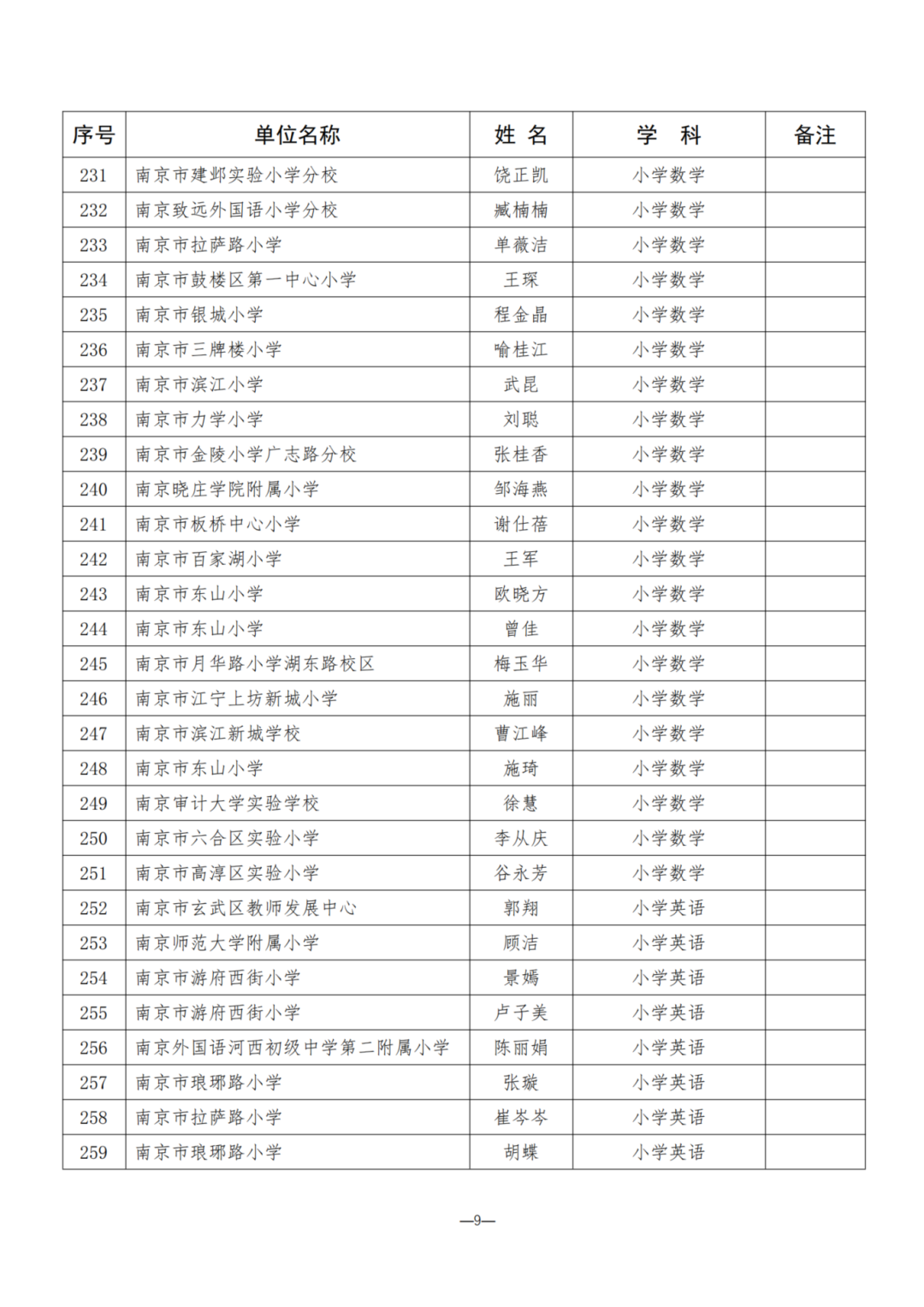 | 序号 | 单位名称 | 姓 名 | 学 科 | 备注 |
|---|---|---|---|---|
| 231 | 南京市建邺实验小学分校 | 饶正凯 | 小学数学 | |
| 232 | 南京致远外国语小学分校 | 臧楠楠 | 小学数学 | |
| 233 | 南京市拉萨路小学 | 单薇洁 | 小学数学 | |
| 234 | 南京市鼓楼区第一中心小学 | 王琛 | 小学数学 | |
| 235 | 南京市银城小学 | 程金晶 | 小学数学 | |
| 236 | 南京市三牌楼小学 | 喻桂江 | 小学数学 | |
| 237 | 南京市滨江小学 | 武昆 | 小学数学 | |
| 238 | 南京市力学小学 | 刘聪 | 小学数学 | |
| 239 | 南京市金陵小学广志路分校 | 张桂香 | 小学数学 | |
| 240 | 南京晓庄学院附属小学 | 邹海燕 | 小学数学 | |
| 241 | 南京市板桥中心小学 | 谢仕蓓 | 小学数学 | |
| 242 | 南京市百家湖小学 | 王军 | 小学数学 | |
| 243 | 南京市东山小学 | 欧晓方 | 小学数学 | |
| 244 | 南京市东山小学 | 曾佳 | 小学数学 | |
| 245 | 南京市月华路小学湖东路校区 | 梅玉华 | 小学数学 | |
| 246 | 南京市江宁上坊新城小学 | 施丽 | 小学数学 | |
| 247 | 南京市滨江新城学校 | 曹江峰 | 小学数学 | |
| 248 | 南京市东山小学 | 施琦 | 小学数学 | |
| 249 | 南京审计大学实验学校 | 徐慧 | 小学数学 | |
| 250 | 南京市六合区实验小学 | 李从庆 | 小学数学 | |
| 251 | 南京市高淳区实验小学 | 谷永芳 | 小学数学 | |
| 252 | 南京市玄武区教师发展中心 | 郭翔 | 小学英语 | |
| 253 | 南京师范大学附属小学 | 顾洁 | 小学英语 | |
| 254 | 南京市游府西街小学 | 景嫣 | 小学英语 | |
| 255 | 南京市游府西街小学 | 卢子美 | 小学英语 | |
| 256 | 南京外国语河西初级中学第二附属小学 | 陈丽娟 | 小学英语 | |
| 257 | 南京市琅琊路小学 | 张璇 | 小学英语 | |
| 258 | 南京市拉萨路小学 | 崔岑岑 | 小学英语 | |
| 259 | 南京市琅琊路小学 | 胡蝶 | 小学英语 | |

—9—